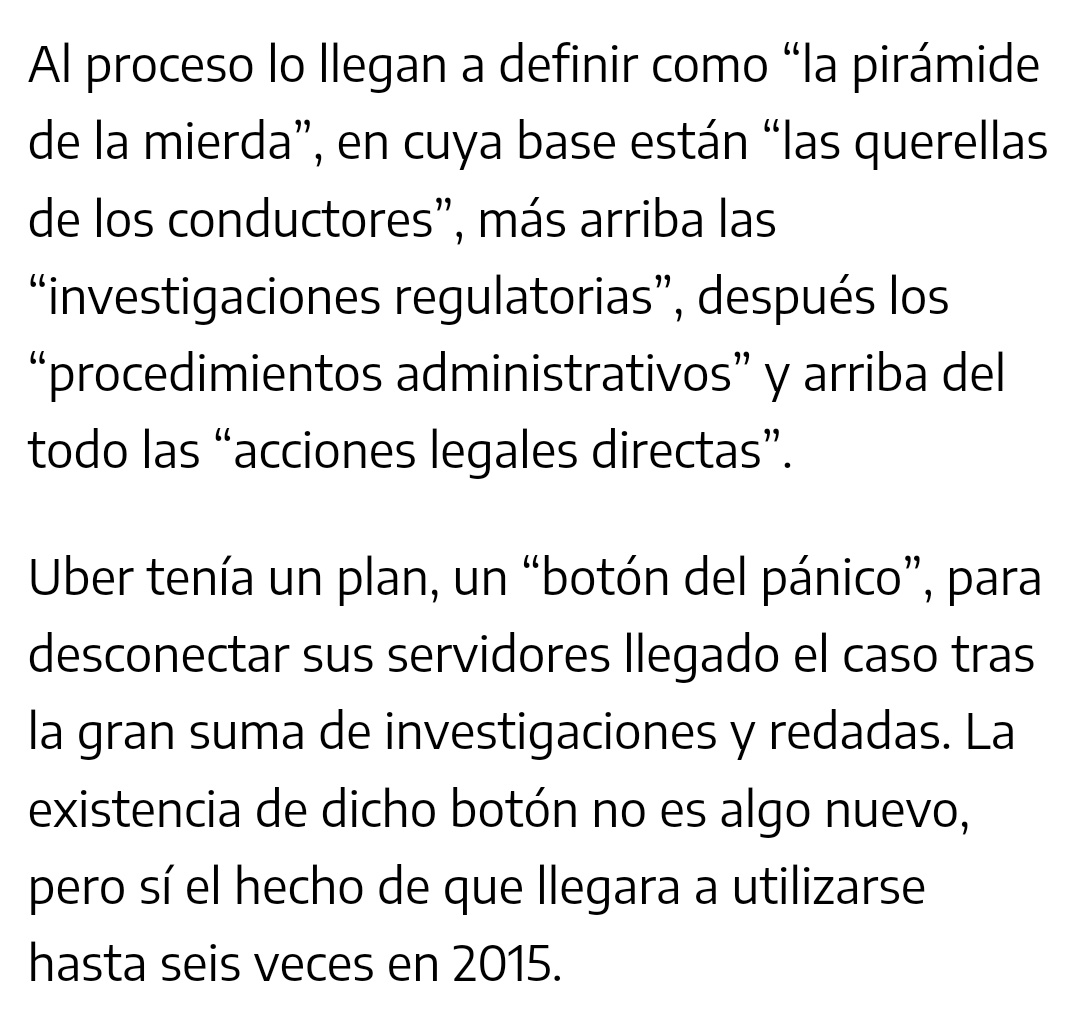 Al proceso lo llegan a definir como “la pirámide de la mierda”, en cuya base están “las querellas de los conductores”, más arriba las “investigaciones regulatorias”, después los “procedimientos administrativos” y arriba del todo las “acciones legales directas”.

Uber tenía un plan, un “botón del pánico”, para desconectar sus servidores llegado el caso tras la gran suma de investigaciones y redadas. La existencia de dicho botón no es algo nuevo, pero sí el hecho de que llegara a utilizarse hasta seis veces en 2015.